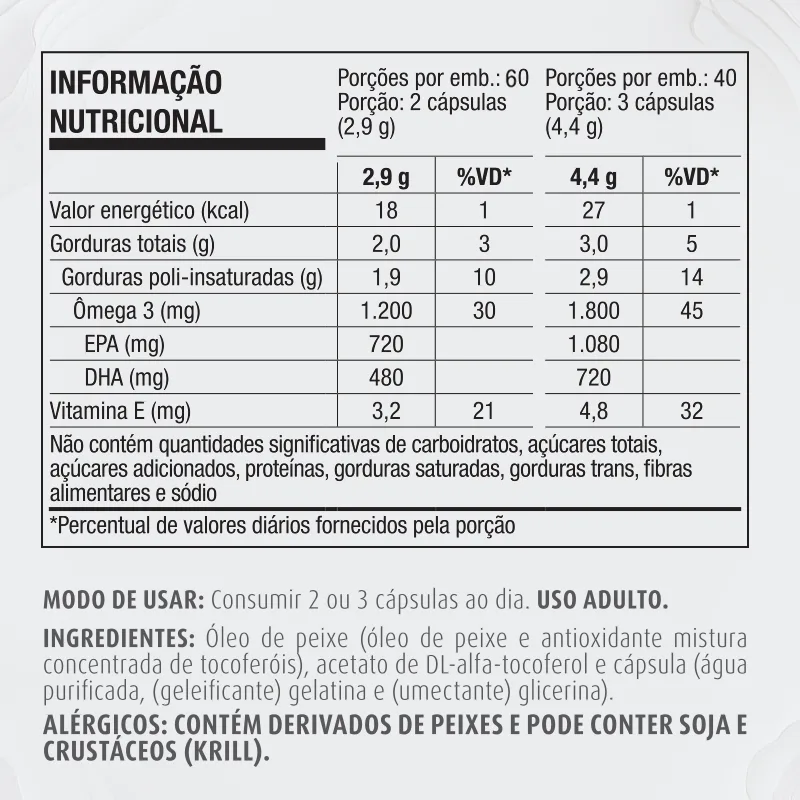 INFORMAÇÃO NUTRICIONAL

Porções por emb.: 60
Porção: 2 cápsulas
(2,9 g)

Porções por emb.: 40
Porção: 3 cápsulas
(4,4 g)

| | 2,9 g | %VD* | 4,4 g | %VD* |
|---|---|---|---|---|
| Valor energético (kcal) | 18 | 1 | 27 | 1 |
| Gorduras totais (g) | 2,0 | 3 | 3,0 | 5 |
| Gorduras poli-insaturadas (g) | 1,9 | 10 | 2,9 | 14 |
| Ômega 3 (mg) | 1.200 | 30 | 1.800 | 45 |
| EPA (mg) | 720 | | 1.080 | |
| DHA (mg) | 480 | | 720 | |
| Vitamina E (mg) | 3,2 | 21 | 4,8 | 32 |

Não contém quantidades significativas de carboidratos, açúcares totais, açúcares adicionados, proteínas, gorduras saturadas, gorduras trans, fibras alimentares e sódio

*Percentual de valores diários fornecidos pela porção

MODO DE USAR: Consumir 2 ou 3 cápsulas ao dia. USO ADULTO.

INGREDIENTES: Óleo de peixe (óleo de peixe e antioxidante mistura concentrada de tocoferóis), acetato de DL-alfa-tocoferol e cápsula (água purificada, (geleificante) gelatina e (umectante) glicerina).

ALÉRGICOS: CONTÉM DERIVADOS DE PEIXES E PODE CONTER SOJA E CRUSTÁCEOS (KRILL).